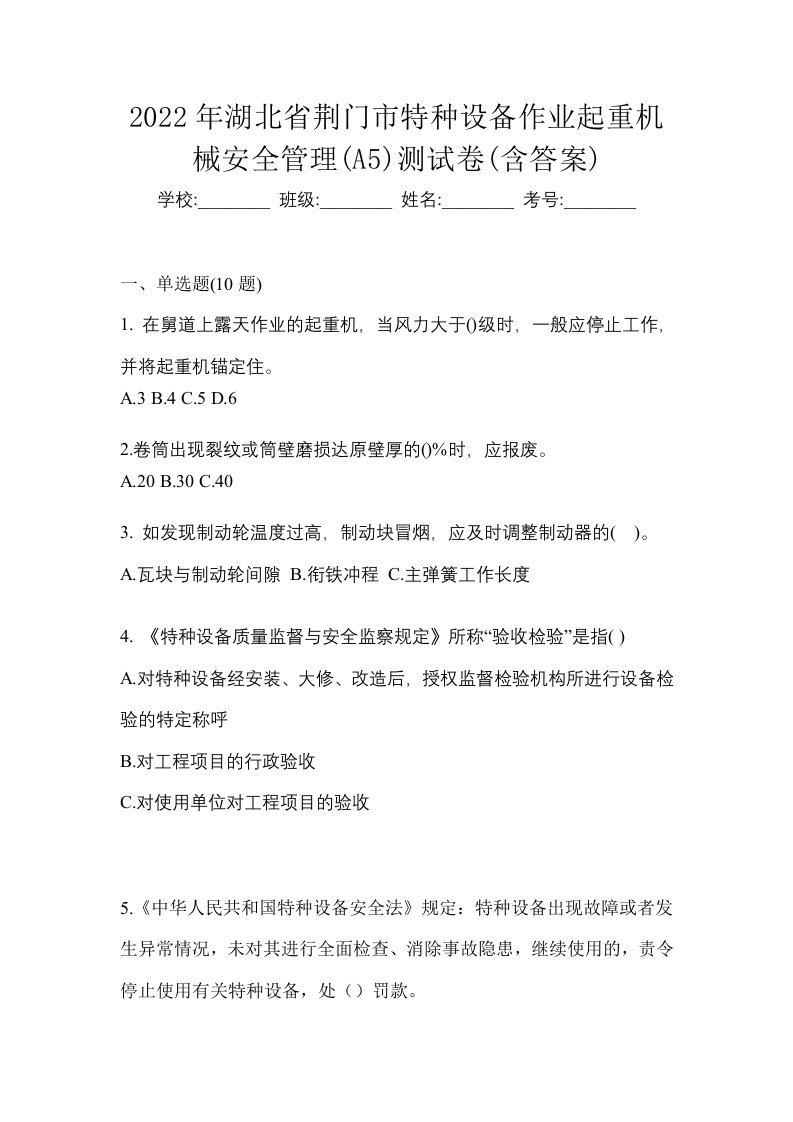 2022年湖北省荆门市特种设备作业起重机械安全管理(A5)测试卷(含答案)

学校:________ 班级:________ 姓名:________ 考号:________

一、单选题(10 题)

1. 在舅道上露天作业的起重机，当风力大于()级时，一般应停止工作，并将起重机锚定住。

A.3 B.4 C.5 D.6

2.卷筒出现裂纹或筒壁磨损达原壁厚的()%时，应报废。

A.20 B.30 C.40

3. 如发现制动轮温度过高，制动块冒烟，应及时调整制动器的( )。

A.瓦块与制动轮间隙 B.衔铁冲程 C.主弹簧工作长度

4. 《特种设备质量监督与安全监察规定》所称“验收检验”是指( )

A.对特种设备经安装、大修、改造后，授权监督检验机构所进行设备检验的特定称呼

B.对工程项目的行政验收

C.对使用单位对工程项目的验收

5.《中华人民共和国特种设备安全法》规定：特种设备出现故障或者发生异常情况，未对其进行全面检查、消除事故隐患，继续使用的，责令停止使用有关特种设备，处（）罚款。